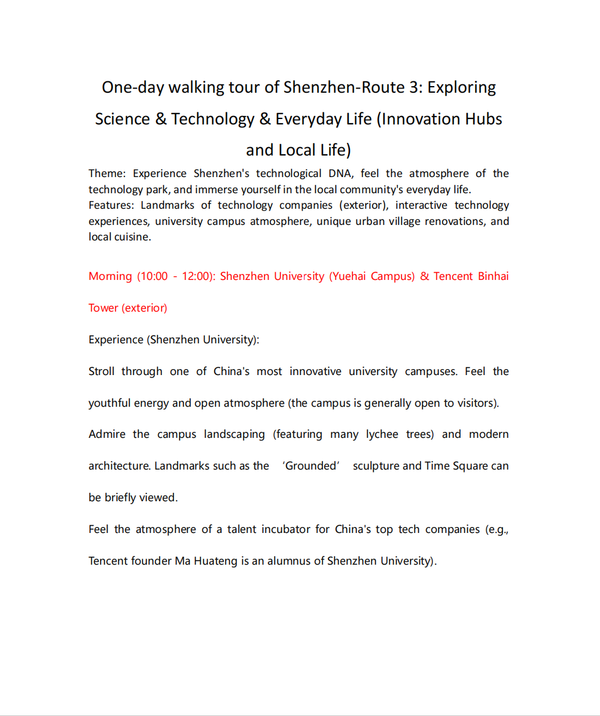 One-day walking tour of Shenzhen-Route 3: Exploring Science & Technology & Everyday Life (Innovation Hubs and Local Life)

Theme: Experience Shenzhen's technological DNA, feel the atmosphere of the technology park, and immerse yourself in the local community's everyday life.
Features: Landmarks of technology companies (exterior), interactive technology experiences, university campus atmosphere, unique urban village renovations, and local cuisine.

Morning (10:00 - 12:00): Shenzhen University (Yuehai Campus) & Tencent Binhai Tower (exterior)

Experience (Shenzhen University):

Stroll through one of China's most innovative university campuses. Feel the youthful energy and open atmosphere (the campus is generally open to visitors).

Admire the campus landscaping (featuring many lychee trees) and modern architecture. Landmarks such as the 'Grounded' sculpture and Time Square can be briefly viewed.

Feel the atmosphere of a talent incubator for China's top tech companies (e.g., Tencent founder Ma Huateng is an alumnus of Shenzhen University).